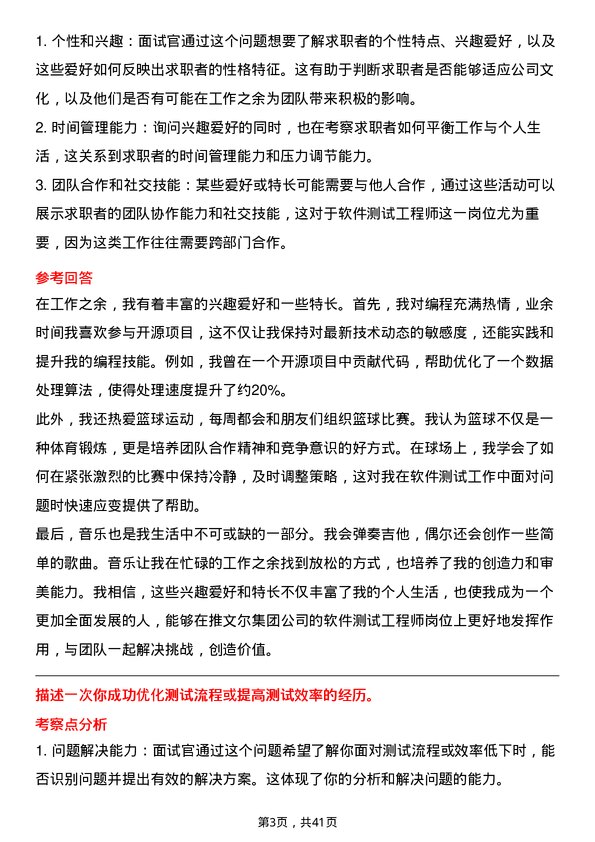 1. 个性和兴趣：面试官通过这个问题想要了解求职者的个性特点、兴趣爱好，以及这些爱好如何反映出求职者的性格特征。这有助于判断求职者是否能够适应公司文化，以及他们是否有可能在工作之余为团队带来积极的影响。
2. 时间管理能力：询问兴趣爱好的同时，也在考察求职者如何平衡工作与个人生活，这关系到求职者的时间管理能力和压力调节能力。
3. 团队合作和社交技能：某些爱好或特长可能需要与他人合作，通过这些活动可以展示求职者的团队协作能力和社交技能，这对于软件测试工程师这一岗位尤为重要，因为这类工作往往需要跨部门合作。

参考回答

在工作之余，我有着丰富的兴趣爱好和一些特长。首先，我对编程充满热情，业余时间我喜欢参与开源项目，这不仅让我保持对最新技术动态的敏感度，还能实践和提升我的编程技能。例如，我曾在一个开源项目中贡献代码，帮助优化了一个数据处理算法，使得处理速度提升了约20%。

此外，我还热爱篮球运动，每周都会和朋友们组织篮球比赛。我认为篮球不仅是一种体育锻炼，更是培养团队合作精神和竞争意识的好方式。在球场上，我学会了如何在紧张激烈的比赛中保持冷静，及时调整策略，这对我在软件测试工作中面对问题时快速应变提供了帮助。

最后，音乐也是我生活中不可或缺的一部分。我会弹奏吉他，偶尔还会创作一些简单的歌曲。音乐让我在忙碌的工作之余找到放松的方式，也培养了我的创造力和审美能力。我相信，这些兴趣爱好和特长不仅丰富了我的个人生活，也使我成为一个更加全面发展的人，能够在推文尔集团公司的软件测试工程师岗位上更好地发挥作用，与团队一起解决挑战，创造价值。

描述一次你成功优化测试流程或提高测试效率的经历。

考察点分析

1. 问题解决能力：面试官通过这个问题希望了解你面对测试流程或效率低下时，能否识别问题并提出有效的解决方案。这体现了你的分析和解决问题的能力。

第3页，共41页